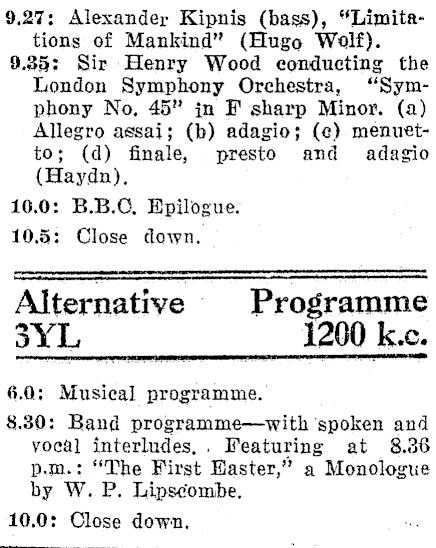 9.27: Alexander Kipnis (bass), "Limitations of Mankind" (Hugo Wolf).

9.35: Sir Henry Wood conducting the London Symphony Orchestra, "Symphony No. 45" in F sharp Minor. (a) Allegro assai; (b) adagio; (c) menuetto; (d) finale, presto and adagio (Haydn).

10.0: B.B.C. Epilogue.

10.5: Close down.

Alternative Programme
3YL 1200 k.c.

6.0: Musical programme.

8.30: Band programme—with spoken and vocal interludes. Featuring at 8.36 p.m.: "The First Easter," a Monologue by W. P. Lipscombe.

10.0: Close down.